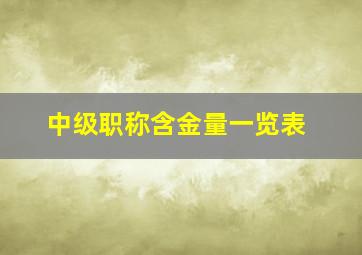 中级职称含金量一览表